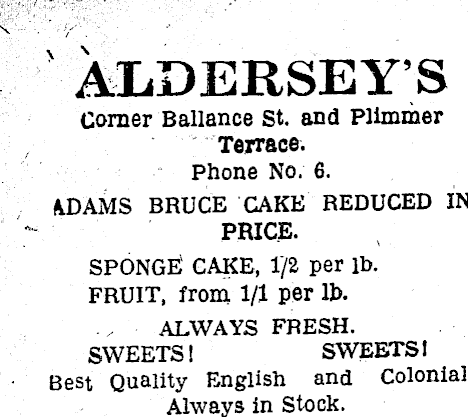 ALDERSEY'S

Corner Ballance St. and Plimmer Terrace.

Phone No. 6.

ADAMS BRUCE CAKE REDUCED IN PRICE.

SPONGE CAKE, 1/2 per lb.
FRUIT, from 1/1 per lb.

ALWAYS FRESH.

SWEETS! SWEETS!

Best Quality English and Colonial Always in Stock.